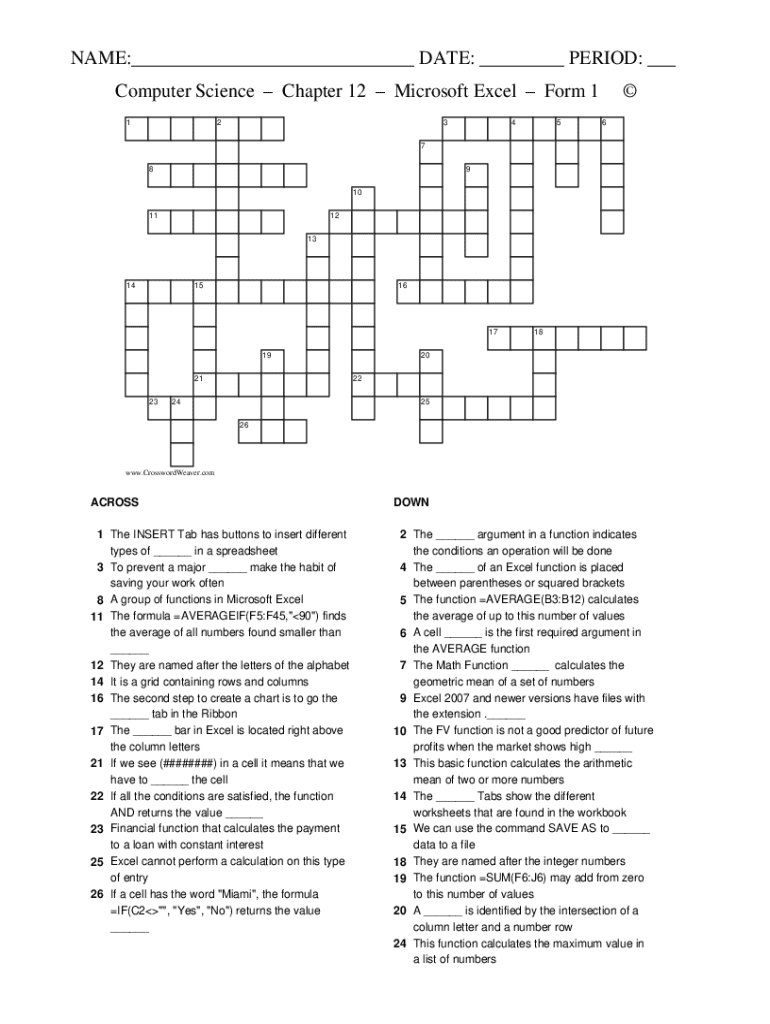 NAME:______________________________ DATE: _________ PERIOD: ___

Computer Science – Chapter 12 – Microsoft Excel – Form 1 ©

1 2 3 4 5 6 7 8 9 10 11 12 13 14 15 16 17 18 19 20 21 22 23 24 25 26

www.CrosswordWeaver.com

ACROSS

1 The INSERT Tab has buttons to insert different types of ______ in a spreadsheet
3 To prevent a major ______ make the habit of saving your work often
8 A group of functions in Microsoft Excel
11 The formula =AVERAGEIF(F5:F45,"<90") finds the average of all numbers found smaller than ______
12 They are named after the letters of the alphabet
14 It is a grid containing rows and columns
16 The second step to create a chart is to go the ______ tab in the Ribbon
17 The ______ bar in Excel is located right above the column letters
21 If we see (########) in a cell it means that we have to ______ the cell
22 If all the conditions are satisfied, the function AND returns the value ______
23 Financial function that calculates the payment to a loan with constant interest
25 Excel cannot perform a calculation on this type of entry
26 If a cell has the word "Miami", the formula =IF(C2<>"", "Yes", "No") returns the value ______

DOWN

2 The ______ argument in a function indicates the conditions an operation will be done
4 The ______ of an Excel function is placed between parentheses or squared brackets
5 The function =AVERAGE(B3:B12) calculates the average of up to this number of values
6 A cell ______ is the first required argument in the AVERAGE function
7 The Math Function ______ calculates the geometric mean of a set of numbers
9 Excel 2007 and newer versions have files with the extension .______
10 The FV function is not a good predictor of future profits when the market shows high ______
13 This basic function calculates the arithmetic mean of two or more numbers
14 The ______ Tabs show the different worksheets that are found in the workbook
15 We can use the command SAVE AS to ______ data to a file
18 They are named after the integer numbers
19 The function =SUM(F6:J6) may add from zero to this number of values
20 A ______ is identified by the intersection of a column letter and a number row
24 This function calculates the maximum value in a list of numbers